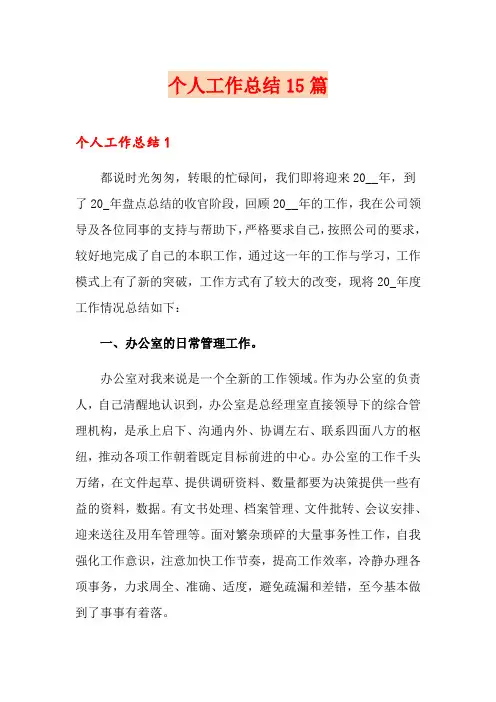 个人工作总结15篇

个人工作总结1

都说时光匆匆，转眼的忙碌间，我们即将迎来20__年，到了20_年盘点总结的收官阶段，回顾20__年的工作，我在公司领导及各位同事的支持与帮助下，严格要求自己，按照公司的要求，较好地完成了自己的本职工作，通过这一年的工作与学习，工作模式上有了新的突破，工作方式有了较大的改变，现将20_年度工作情况总结如下：

一、办公室的日常管理工作。

办公室对我来说是一个全新的工作领域。作为办公室的负责人，自己清醒地认识到，办公室是总经理室直接领导下的综合管理机构，是承上启下、沟通内外、协调左右、联系四面八方的枢纽，推动各项工作朝着既定目标前进的中心。办公室的工作千头万绪，在文件起草、提供调研资料、数量都要为决策提供一些有益的资料，数据。有文书处理、档案管理、文件批转、会议安排、迎来送往及用车管理等。面对繁杂琐碎的大量事务性工作，自我强化工作意识，注意加快工作节奏，提高工作效率，冷静办理各项事务，力求周全、准确、适度，避免疏漏和差错，至今基本做到了事事有着落。